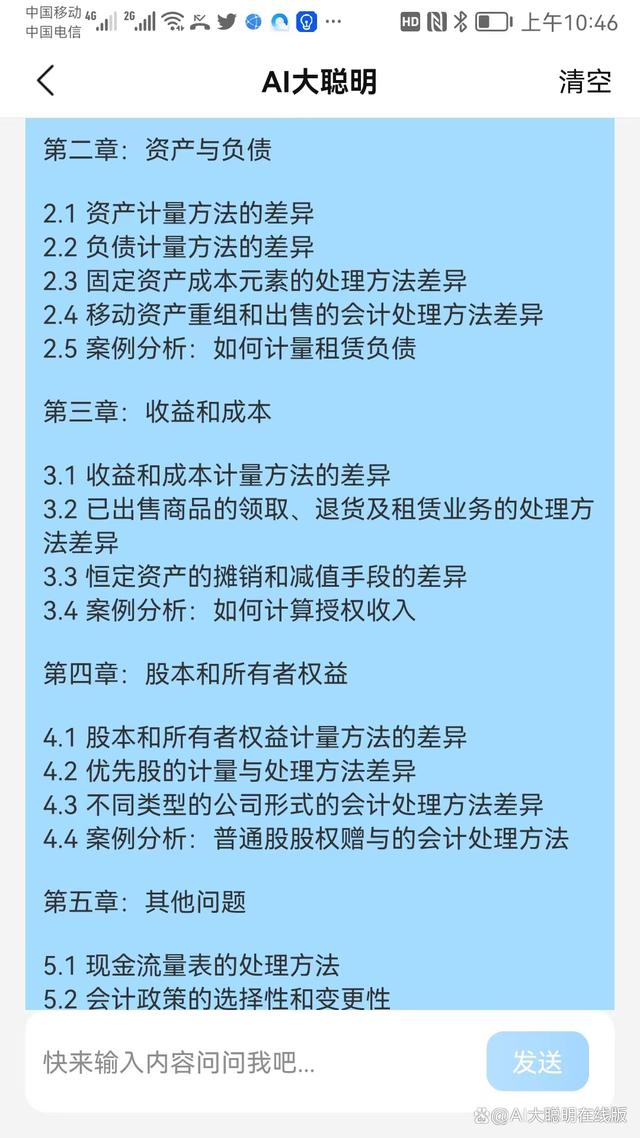 中国移动 4G 2G
中国电信
HD 上午10:46

AI大聪明
清空

第二章：资产与负债

2.1 资产计量方法的差异
2.2 负债计量方法的差异
2.3 固定资产成本元素的处理方法差异
2.4 移动资产重组和出售的会计处理方法差异
2.5 案例分析：如何计量租赁负债

第三章：收益和成本

3.1 收益和成本计量方法的差异
3.2 已出售商品的领取、退货及租赁业务的处理方法差异
3.3 恒定资产的摊销和减值手段的差异
3.4 案例分析：如何计算授权收入

第四章：股本和所有者权益

4.1 股本和所有者权益计量方法的差异
4.2 优先股的计量与处理方法差异
4.3 不同类型的公司形式的会计处理方法差异
4.4 案例分析：普通股股权赠与的会计处理方法

第五章：其他问题

5.1 现金流量表的处理方法
5.2 会计政策的选择性和变更性

快来输入内容问问我吧...
发送

@AI大聪明在线版